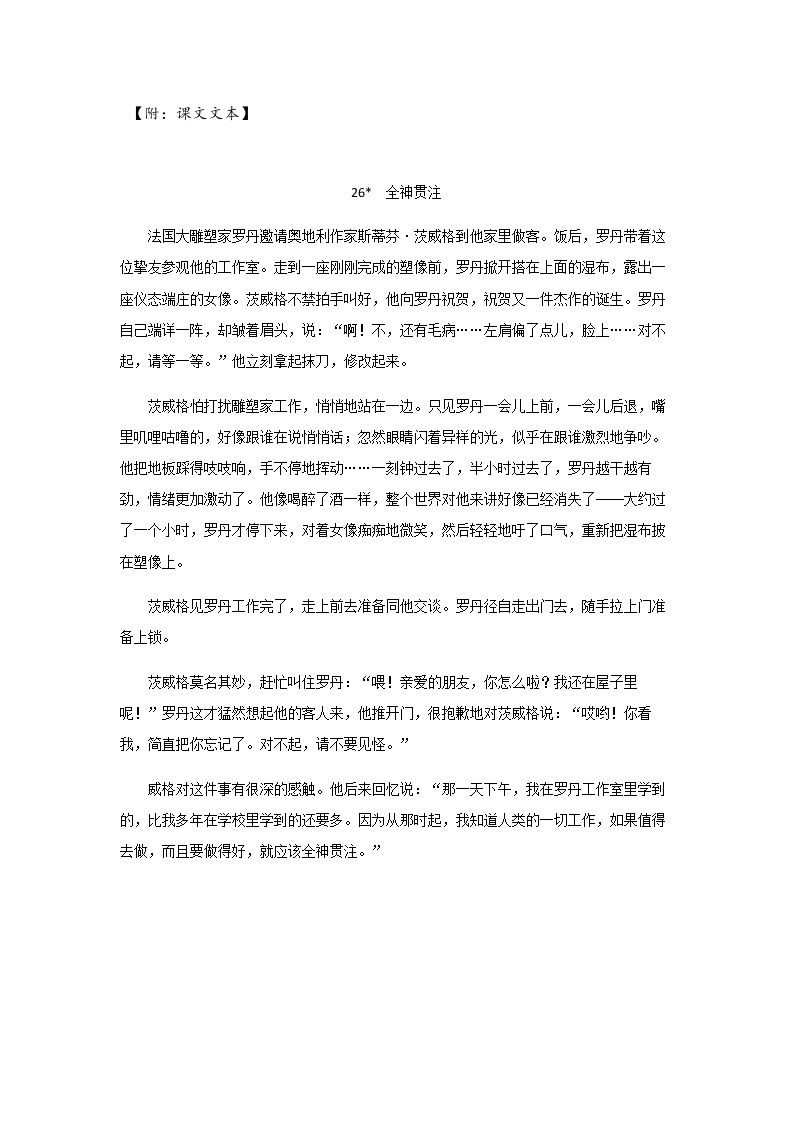 【附：课文文本】

26* 全神贯注

法国大雕塑家罗丹邀请奥地利作家斯蒂芬·茨威格到他家里做客。饭后，罗丹带着这位挚友参观他的工作室。走到一座刚刚完成的塑像前，罗丹掀开搭在上面的湿布，露出一座仪态端庄的女像。茨威格不禁拍手叫好，他向罗丹祝贺，祝贺又一件杰作的诞生。罗丹自己端详一阵，却皱着眉头，说：“啊！不，还有毛病……左肩偏了点儿，脸上……对不起，请等一等。”他立刻拿起抹刀，修改起来。

茨威格怕打扰雕塑家工作，悄悄地站在一边。只见罗丹一会儿上前，一会儿后退，嘴里叽哩咕噜的，好像跟谁在说悄悄话；忽然眼睛闪着异样的光，似乎在跟谁激烈地争吵。他把地板踩得吱吱响，手不停地挥动……一刻钟过去了，半小时过去了，罗丹越干越有劲，情绪更加激动了。他像喝醉了酒一样，整个世界对他来讲好像已经消失了——大约过了一个小时，罗丹才停下来，对着女像痴痴地微笑，然后轻轻地吁了口气，重新把湿布披在塑像上。

茨威格见罗丹工作完了，走上前去准备同他交谈。罗丹径自走出门去，随手拉上门准备上锁。

茨威格莫名其妙，赶忙叫住罗丹：“喂！亲爱的朋友，你怎么啦？我还在屋子里呢！”罗丹这才猛然想起他的客人来，他推开门，很抱歉地对茨威格说：“哎哟！你看我，简直把你忘记了。对不起，请不要见怪。”

威格对这件事有很深的感触。他后来回忆说：“那一天下午，我在罗丹工作室里学到的，比我多年在学校里学到的还要多。因为从那时起，我知道人类的一切工作，如果值得去做，而且要做得好，就应该全神贯注。”